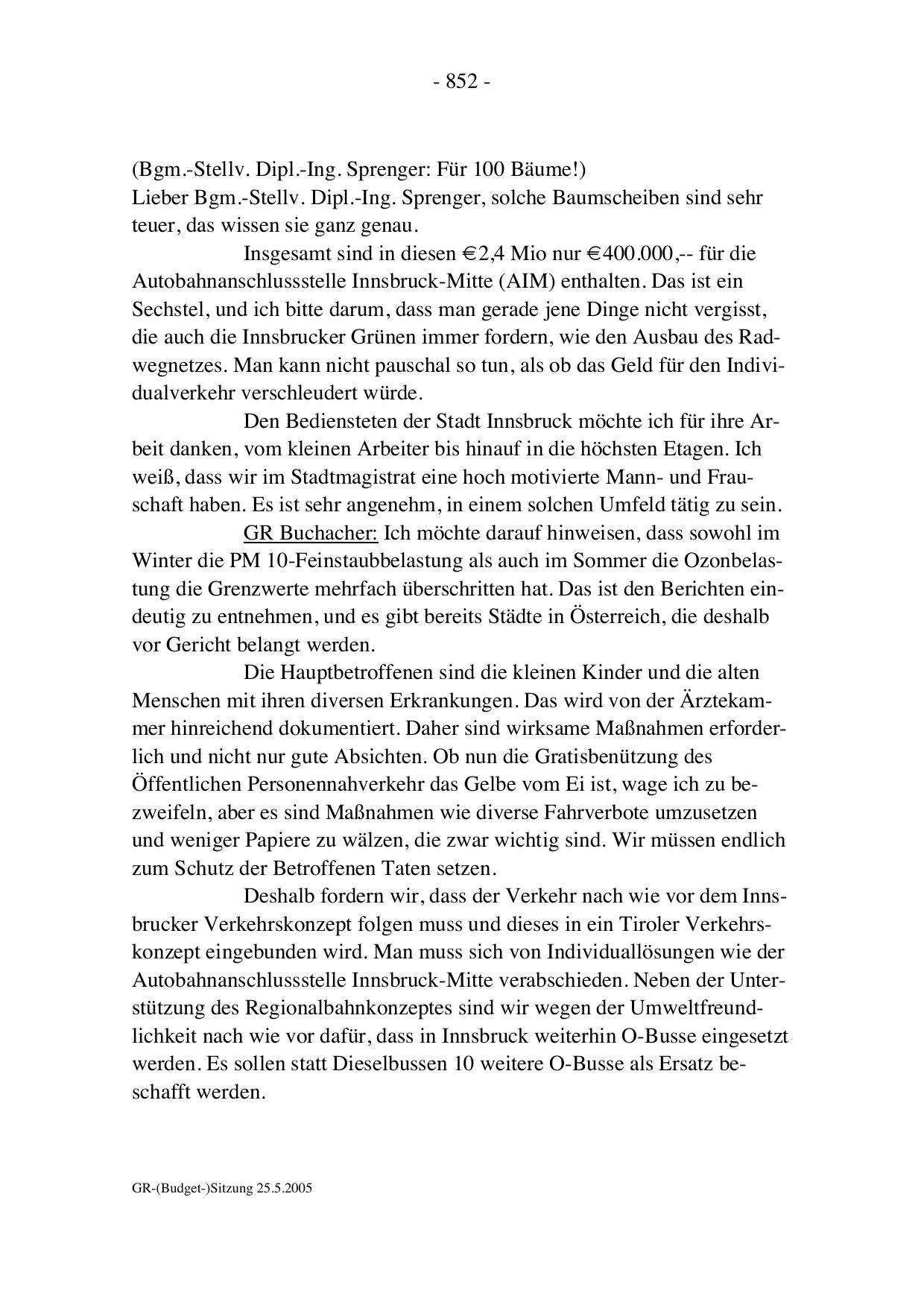 - 852 -

(Bgm.-Stellv. Dipl.-Ing. Sprenger: Für 100 Bäume!)
Lieber Bgm.-Stellv. Dipl.-Ing. Sprenger, solche Baumscheiben sind sehr teuer, das wissen sie ganz genau.

Insgesamt sind in diesen €2,4 Mio nur €400.000,-- für die Autobahnanschlussstelle Innsbruck-Mitte (AIM) enthalten. Das ist ein Sechstel, und ich bitte darum, dass man gerade jene Dinge nicht vergisst, die auch die Innsbrucker Grünen immer fordern, wie den Ausbau des Radwegnetzes. Man kann nicht pauschal so tun, als ob das Geld für den Individualverkehr verschleudert würde.

Den Bediensteten der Stadt Innsbruck möchte ich für ihre Arbeit danken, vom kleinen Arbeiter bis hinauf in die höchsten Etagen. Ich weiß, dass wir im Stadtmagistrat eine hoch motivierte Mann- und Frauschaft haben. Es ist sehr angenehm, in einem solchen Umfeld tätig zu sein.

GR Buchacher: Ich möchte darauf hinweisen, dass sowohl im Winter die PM 10-Feinstaubbelastung als auch im Sommer die Ozonbelastung die Grenzwerte mehrfach überschritten hat. Das ist den Berichten eindeutig zu entnehmen, und es gibt bereits Städte in Österreich, die deshalb vor Gericht belangt werden.

Die Hauptbetroffenen sind die kleinen Kinder und die alten Menschen mit ihren diversen Erkrankungen. Das wird von der Ärztekammer hinreichend dokumentiert. Daher sind wirksame Maßnahmen erforderlich und nicht nur gute Absichten. Ob nun die Gratisbenützung des Öffentlichen Personennahverkehr das Gelbe vom Ei ist, wage ich zu bezweifeln, aber es sind Maßnahmen wie diverse Fahrverbote umzusetzen und weniger Papiere zu wälzen, die zwar wichtig sind. Wir müssen endlich zum Schutz der Betroffenen Taten setzen.

Deshalb fordern wir, dass der Verkehr nach wie vor dem Innsbrucker Verkehrskonzept folgen muss und dieses in ein Tiroler Verkehrskonzept eingebunden wird. Man muss sich von Individuallösungen wie der Autobahnanschlussstelle Innsbruck-Mitte verabschieden. Neben der Unterstützung des Regionalbahnkonzeptes sind wir wegen der Umweltfreundlichkeit nach wie vor dafür, dass in Innsbruck weiterhin O-Busse eingesetzt werden. Es sollen statt Dieselbussen 10 weitere O-Busse als Ersatz beschafft werden.

GR-(Budget-)Sitzung 25.5.2005